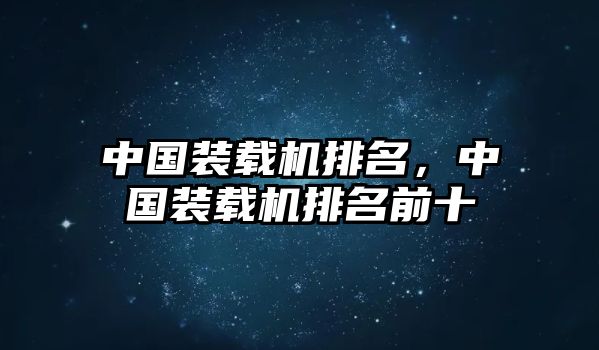 中国装载机排名，中国装载机排名前十